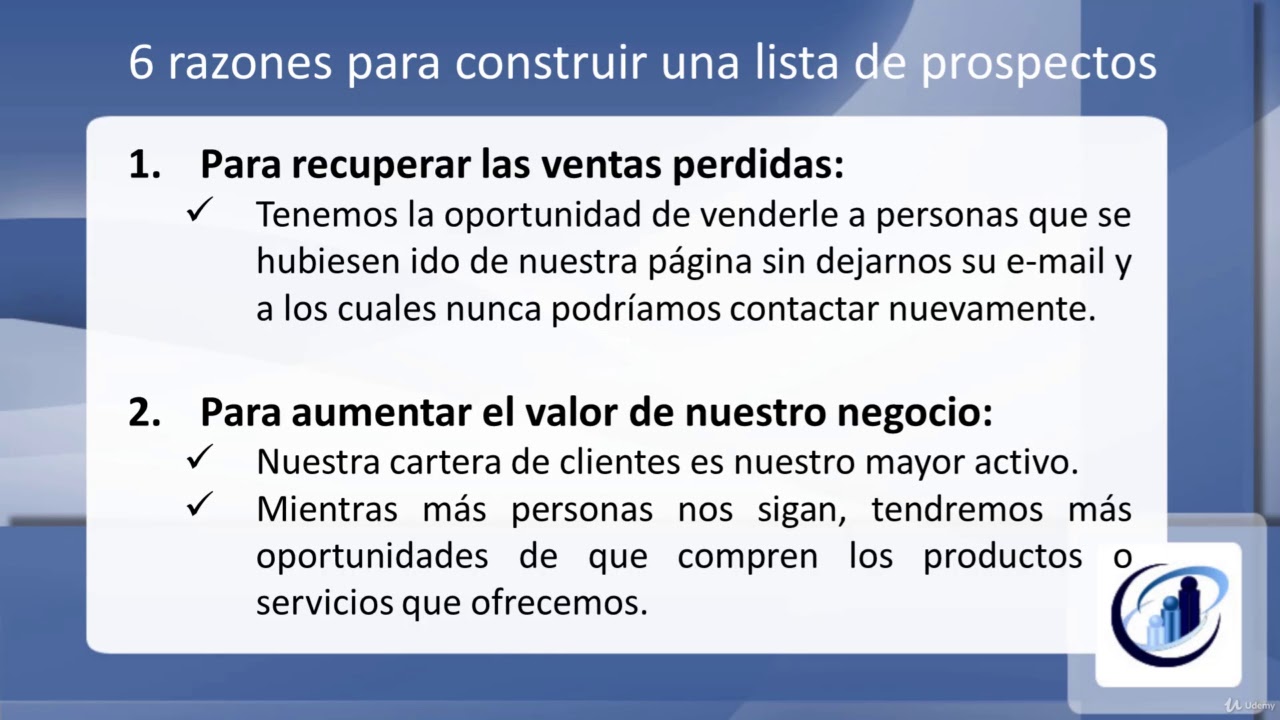 6 razones para construir una lista de prospectos

1. Para recuperar las ventas perdidas:
✓ Tenemos la oportunidad de venderle a personas que se hubiesen ido de nuestra página sin dejarnos su e-mail y a los cuales nunca podríamos contactar nuevamente.

2. Para aumentar el valor de nuestro negocio:
✓ Nuestra cartera de clientes es nuestro mayor activo.
✓ Mientras más personas nos sigan, tendremos más oportunidades de que compren los productos o servicios que ofrecemos.

Udemy